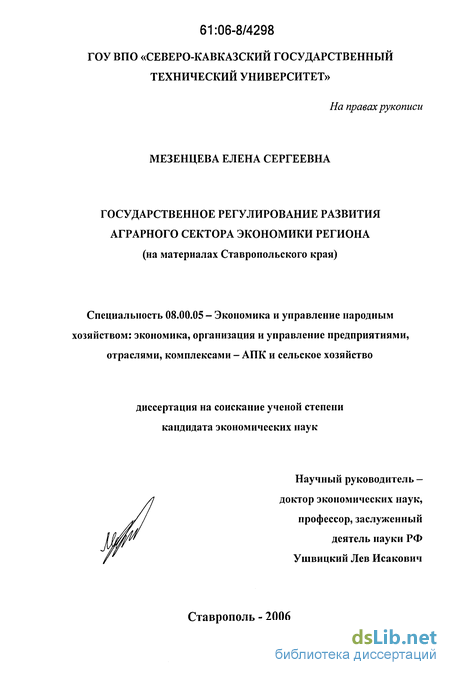 61:06-8/4298

ГОУ ВПО «СЕВЕРО-КАВКАЗСКИЙ ГОСУДАРСТВЕННЫЙ ТЕХНИЧЕСКИЙ УНИВЕРСИТЕТ»

На правах рукописи

МЕЗЕНЦЕВА ЕЛЕНА СЕРГЕЕВНА

ГОСУДАРСТВЕННОЕ РЕГУЛИРОВАНИЕ РАЗВИТИЯ АГРАРНОГО СЕКТОРА ЭКОНОМИКИ РЕГИОНА
(на материалах Ставропольского края)

Специальность 08.00.05 – Экономика и управление народным хозяйством: экономика, организация и управление предприятиями, отраслями, комплексами – АПК и сельское хозяйство

диссертация на соискание ученой степени кандидата экономических наук

Научный руководитель – доктор экономических наук, профессор, заслуженный деятель науки РФ Ушвицкий Лев Исакович

Ставрополь - 2006

dsLib.net
библиотека диссертаций